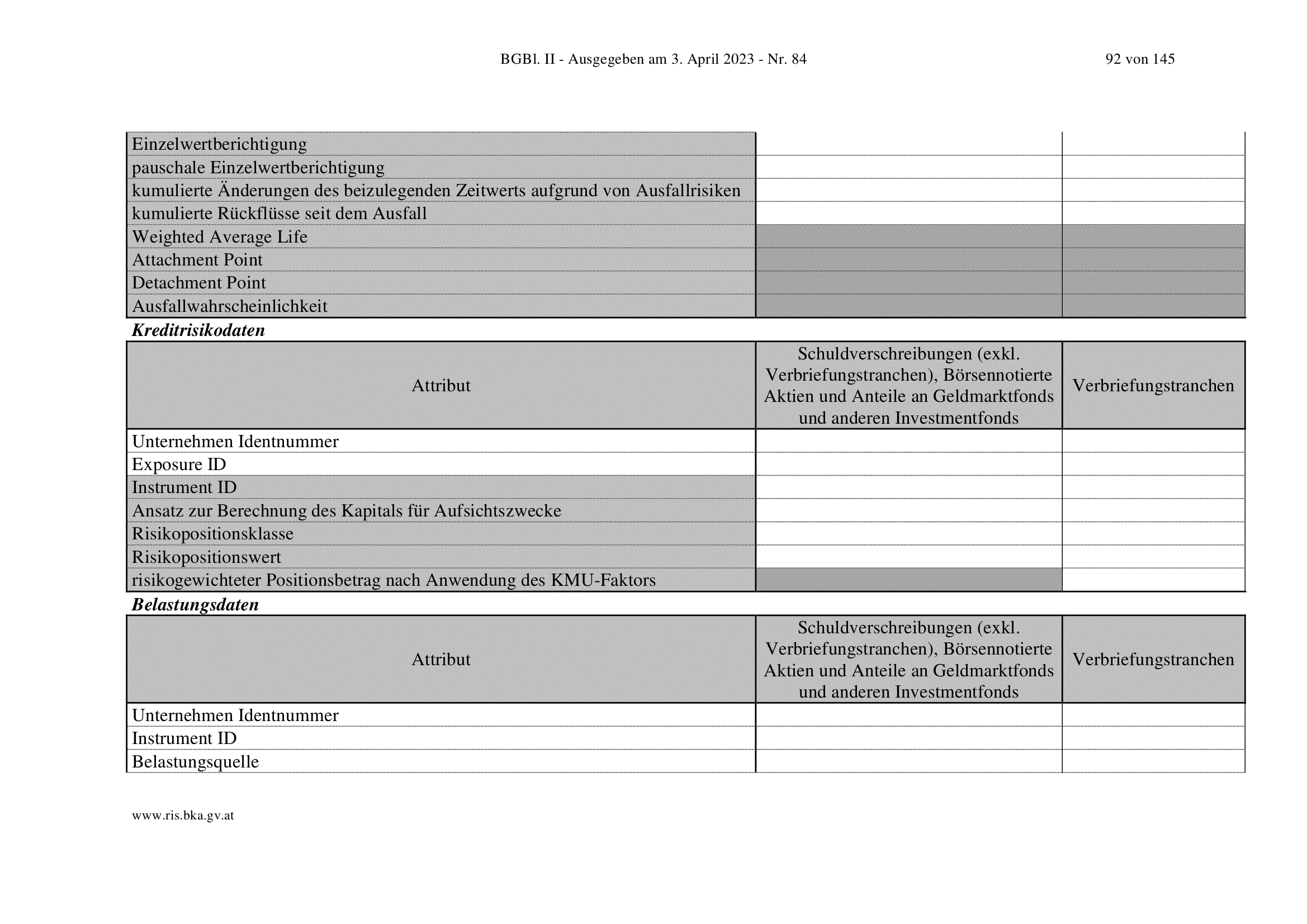 BGBl. II - Ausgegeben am 3. April 2023 - Nr. 84

92 von 145

| Einzelwertberichtigung | | |
|---|---|---|
| pauschale Einzelwertberichtigung | | |
| kumulierte Änderungen des beizulegenden Zeitwerts aufgrund von Ausfallrisiken | | |
| kumulierte Rückflüsse seit dem Ausfall | | |
| Weighted Average Life | | |
| Attachment Point | | |
| Detachment Point | | |
| Ausfallwahrscheinlichkeit | | |

Kreditrisikodaten

| Attribut | Schuldverschreibungen (exkl. Verbriefungstranchen), Börsennotierte Aktien und Anteile an Geldmarktfonds und anderen Investmentfonds | Verbriefungstranchen |
|---|---|---|
| Unternehmen Identnummer | | |
| Exposure ID | | |
| Instrument ID | | |
| Ansatz zur Berechnung des Kapitals für Aufsichtszwecke | | |
| Risikopositionsklasse | | |
| Risikopositionswert | | |
| risikogewichteter Positionsbetrag nach Anwendung des KMU-Faktors | | |

Belastungsdaten

| Attribut | Schuldverschreibungen (exkl. Verbriefungstranchen), Börsennotierte Aktien und Anteile an Geldmarktfonds und anderen Investmentfonds | Verbriefungstranchen |
|---|---|---|
| Unternehmen Identnummer | | |
| Instrument ID | | |
| Belastungsquelle | | |

www.ris.bka.gv.at